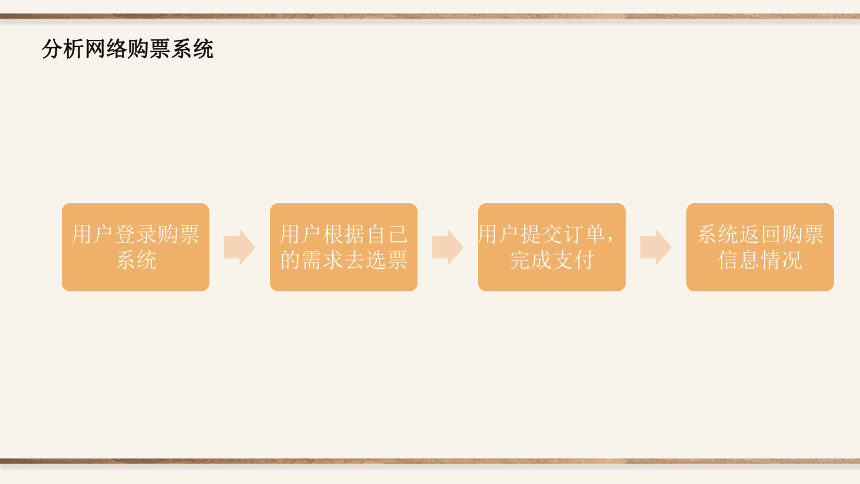 分析网络购票系统

用户登录购票系统

用户根据自己的需求去选票

用户提交订单，完成支付

系统返回购票信息情况